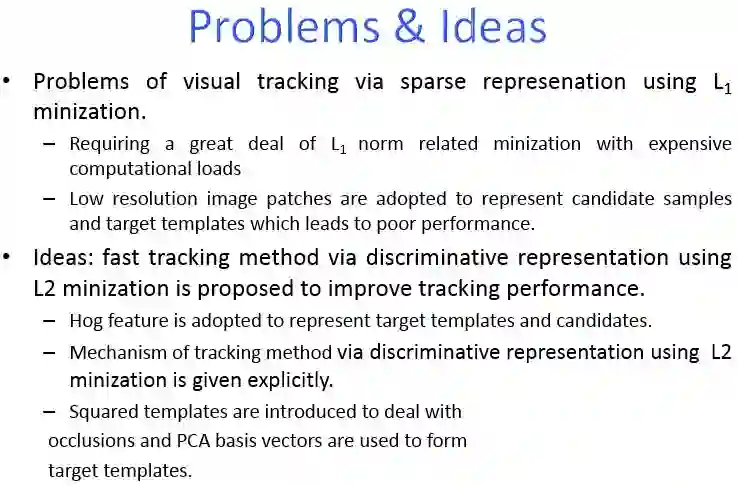 Problems & Ideas

• Problems of visual tracking via sparse represenation using $L_1$ minization.

– Requiring a great deal of $L_1$ norm related minization with expensive computational loads

– Low resolution image patches are adopted to represent candidate samples and target templates which leads to poor performance.

• Ideas: fast tracking method via discriminative representation using L2 minization is proposed to improve tracking performance.

– Hog feature is adopted to represent target templates and candidates.

– Mechanism of tracking method via discriminative representation using L2 minization is given explicitly.

– Squared templates are introduced to deal with occlusions and PCA basis vectors are used to form target templates.